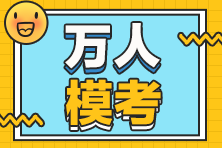 万人
模考